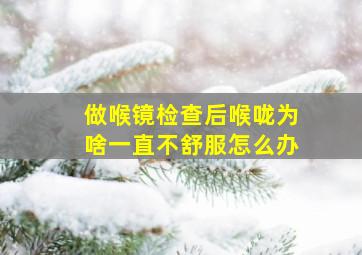 做喉镜检查后喉咙为啥一直不舒服怎么办